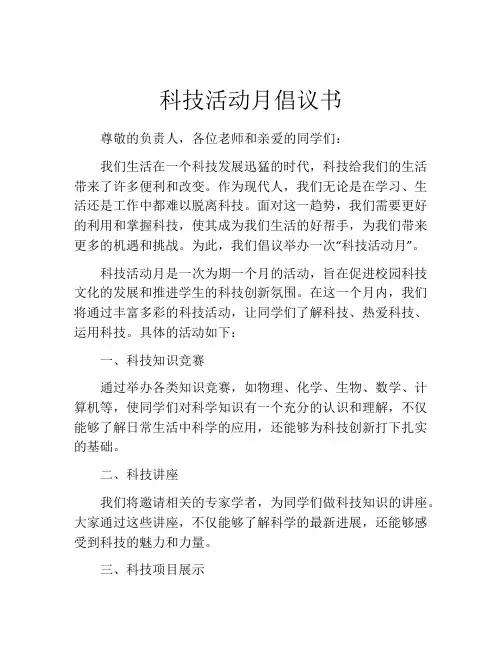 科技活动月倡议书

尊敬的负责人，各位老师和亲爱的同学们：

我们生活在一个科技发展迅猛的时代，科技给我们的生活带来了许多便利和改变。作为现代人，我们无论是在学习、生活还是工作中都难以脱离科技。面对这一趋势，我们需要更好的利用和掌握科技，使其成为我们生活的好帮手，为我们带来更多的机遇和挑战。为此，我们倡议举办一次“科技活动月”。

科技活动月是一次为期一个月的活动，旨在促进校园科技文化的发展和推进学生的科技创新氛围。在这一个月内，我们将通过丰富多彩的科技活动，让同学们了解科技、热爱科技、运用科技。具体的活动如下：

一、科技知识竞赛

通过举办各类知识竞赛，如物理、化学、生物、数学、计算机等，使同学们对科学知识有一个充分的认识和理解，不仅能够了解日常生活中科学的应用，还能够为科技创新打下扎实的基础。

二、科技讲座

我们将邀请相关的专家学者，为同学们做科技知识的讲座。大家通过这些讲座，不仅能够了解科学的最新进展，还能够感受到科技的魅力和力量。

三、科技项目展示